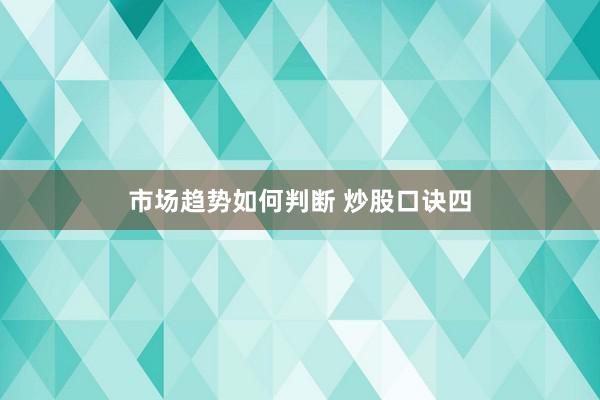 市场趋势如何判断 炒股口诀四